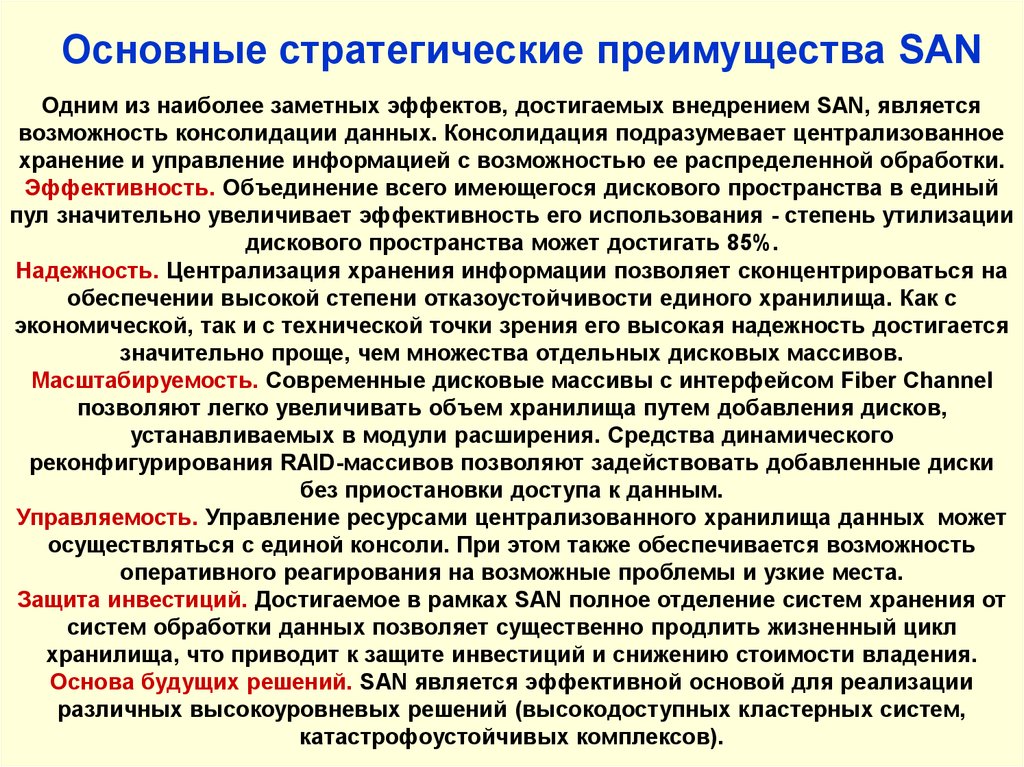 Основные стратегические преимущества SAN

Одним из наиболее заметных эффектов, достигаемых внедрением SAN, является возможность консолидации данных. Консолидация подразумевает централизованное хранение и управление информацией с возможностью ее распределенной обработки.
Эффективность. Объединение всего имеющегося дискового пространства в единый пул значительно увеличивает эффективность его использования - степень утилизации дискового пространства может достигать 85%.
Надежность. Централизация хранения информации позволяет сконцентрироваться на обеспечении высокой степени отказоустойчивости единого хранилища. Как с экономической, так и с технической точки зрения его высокая надежность достигается значительно проще, чем множества отдельных дисковых массивов.
Масштабируемость. Современные дисковые массивы с интерфейсом Fiber Channel позволяют легко увеличивать объем хранилища путем добавления дисков, устанавливаемых в модули расширения. Средства динамического реконфигурирования RAID-массивов позволяют задействовать добавленные диски без приостановки доступа к данным.
Управляемость. Управление ресурсами централизованного хранилища данных может осуществляться с единой консоли. При этом также обеспечивается возможность оперативного реагирования на возможные проблемы и узкие места.
Защита инвестиций. Достигаемое в рамках SAN полное отделение систем хранения от систем обработки данных позволяет существенно продлить жизненный цикл хранилища, что приводит к защите инвестиций и снижению стоимости владения.
Основа будущих решений. SAN является эффективной основой для реализации различных высокоуровневых решений (высокодоступных кластерных систем, катастрофоустойчивых комплексов).